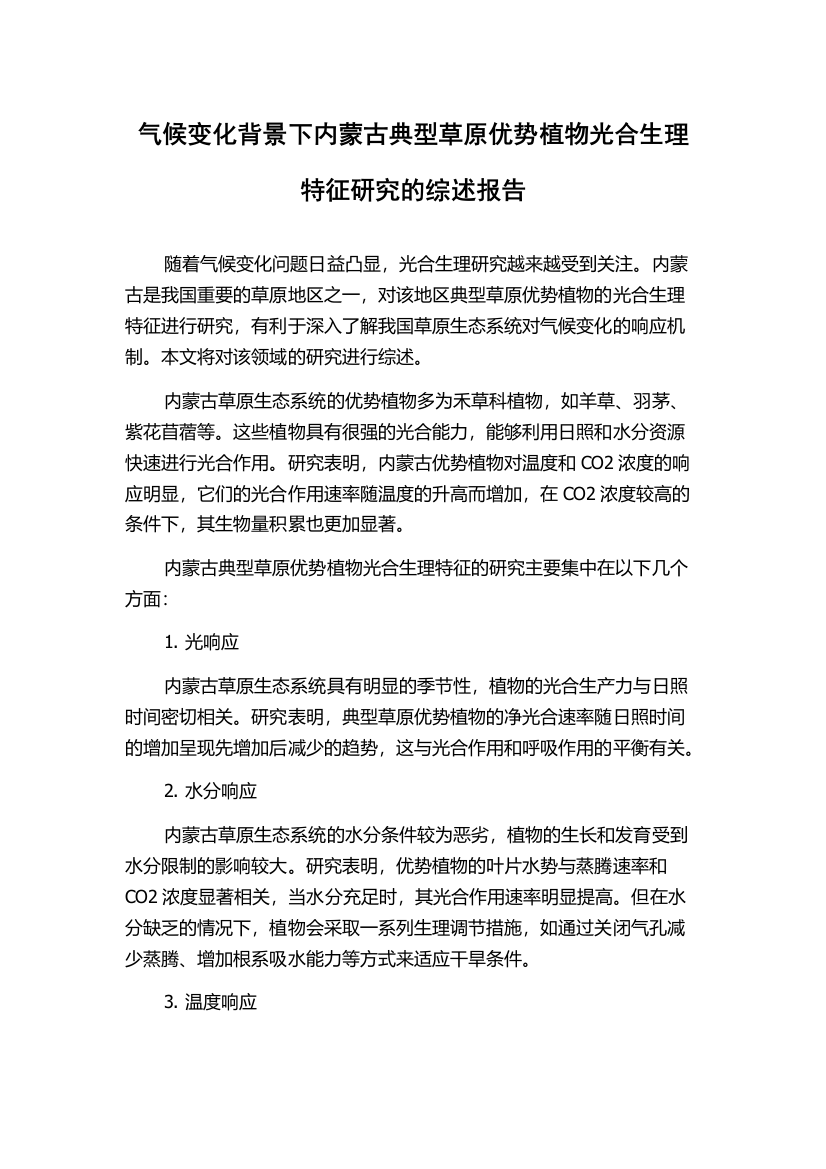 气候变化背景下内蒙古典型草原优势植物光合生理特征研究的综述报告

随着气候变化问题日益凸显，光合生理研究越来越受到关注。内蒙古是我国重要的草原地区之一，对该地区典型草原优势植物的光合生理特征进行研究，有利于深入了解我国草原生态系统对气候变化的响应机制。本文将对该领域的研究进行综述。

内蒙古草原生态系统的优势植物多为禾草科植物，如羊草、羽茅、紫花苜蓿等。这些植物具有很强的光合能力，能够利用日照和水分资源快速进行光合作用。研究表明，内蒙古优势植物对温度和 CO2 浓度的响应明显，它们的光合作用速率随温度的升高而增加，在 CO2 浓度较高的条件下，其生物量积累也更加显著。

内蒙古典型草原优势植物光合生理特征的研究主要集中在以下几个方面：

1. 光响应

内蒙古草原生态系统具有明显的季节性，植物的光合生产力与日照时间密切相关。研究表明，典型草原优势植物的净光合速率随日照时间的增加呈现先增加后减少的趋势，这与光合作用和呼吸作用的平衡有关。

2. 水分响应

内蒙古草原生态系统的水分条件较为恶劣，植物的生长和发育受到水分限制的影响较大。研究表明，优势植物的叶片水势与蒸腾速率和 CO2 浓度显著相关，当水分充足时，其光合作用速率明显提高。但在水分缺乏的情况下，植物会采取一系列生理调节措施，如通过关闭气孔减少蒸腾、增加根系吸水能力等方式来适应干旱条件。

3. 温度响应